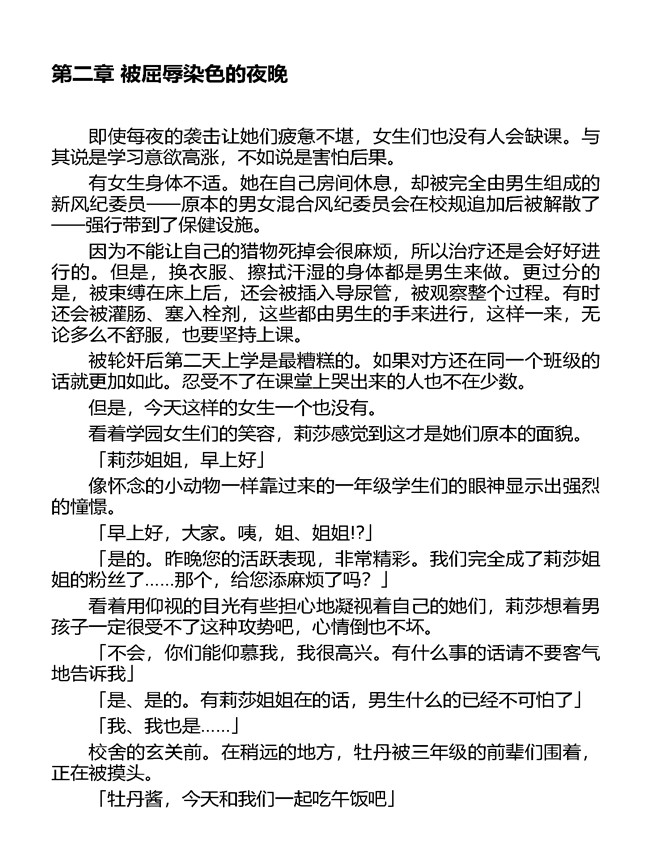 第二章 被屈辱染色的夜晚

即使每夜的袭击让她们疲惫不堪，女生们也没有人会缺课。与其说是学习意欲高涨，不如说是害怕后果。

有女生身体不适。她在自己房间休息，却被完全由男生组成的新风纪委员——原本的男女混合风纪委员会在校规追加后被解散了——强行带到了保健设施。

因为不能让自己的猎物死掉会很麻烦，所以治疗还是会好好进行的。但是，换衣服、擦拭汗湿的身体都是男生来做。更过分的是，被束缚在床上后，还会被插入导尿管，被观察整个过程。有时还会被灌肠、塞入栓剂，这些都由男生的手来进行，这样一来，无论多么不舒服，也要坚持上课。

被轮奸后第二天上学是最糟糕的。如果对方还在同一个班级的话就更加如此。忍受不了在课堂上哭出来的人也不在少数。

但是，今天这样的女生一个也没有。

看着学园女生们的笑容，莉莎感觉到这才是她们原本的面貌。

「莉莎姐姐，早上好」

像怀念的小动物一样靠过来的一年级学生们的眼神显示出强烈的憧憬。

「早上好，大家。咦，姐、姐姐!?」

「是的。昨晚您的活跃表现，非常精彩。我们完全成了莉莎姐姐的粉丝了……那个，给您添麻烦了吗？」

看着用仰视的目光有些担心地凝视着自己的她们，莉莎想着男孩子一定很受不了这种攻势吧，心情倒也不坏。

「不会，你们能仰慕我，我很高兴。有什么事的话请不要客气地告诉我」

「是、是的。有莉莎姐姐在的话，男生什么的已经不可怕了」

「我、我也是……」

校舍的玄关前。在稍远的地方，牡丹被三年级的前辈们围着，正在被摸头。

「牡丹酱，今天和我们一起吃午饭吧」